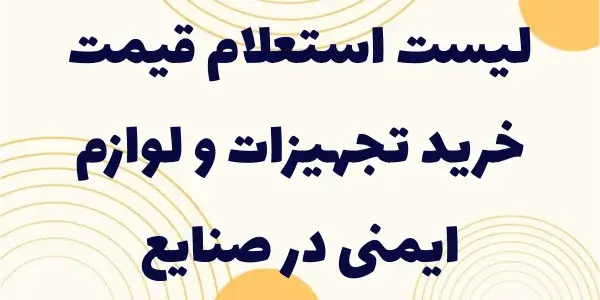 لیست استعلام قیمت
خرید تجهیزات و لوازم
ایمنی در صنایع